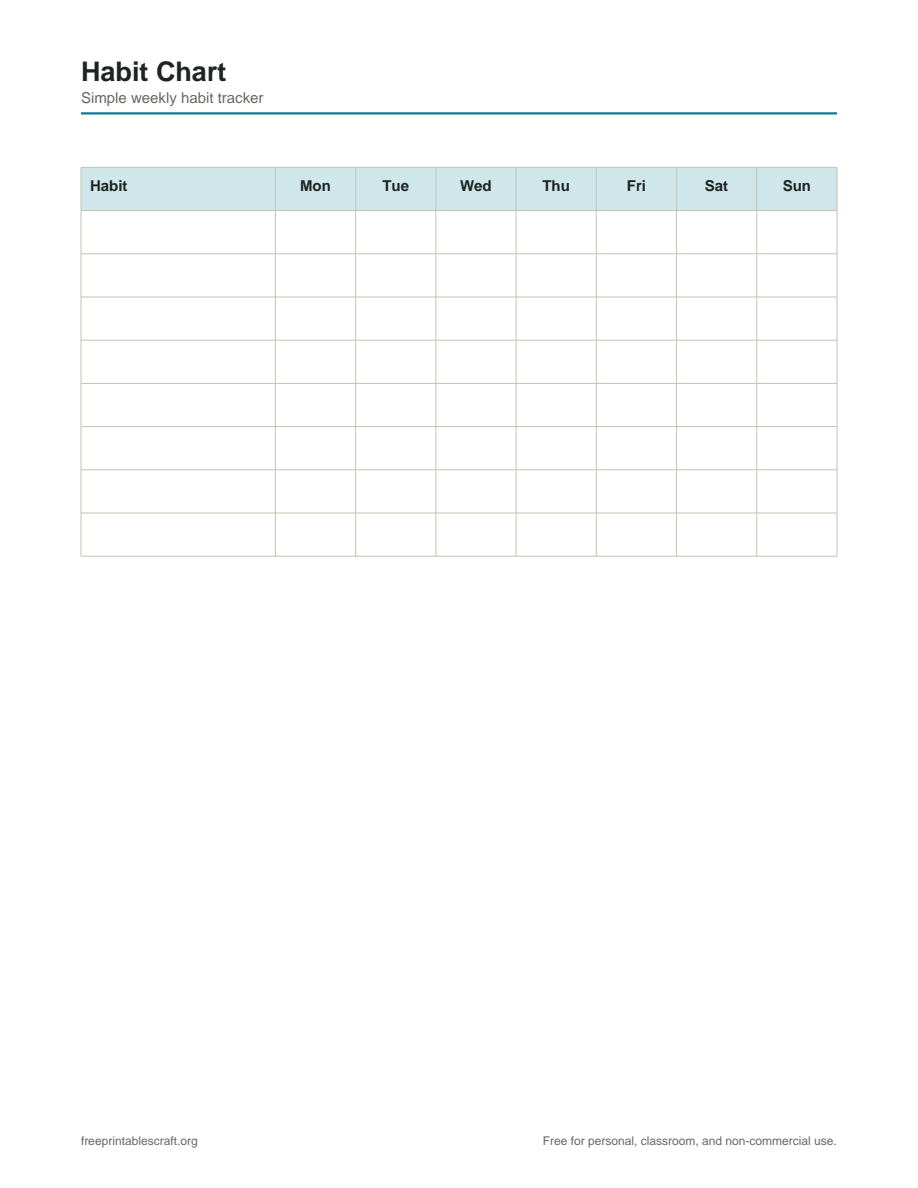 Habit Chart
Simple weekly habit tracker

| Habit | Mon | Tue | Wed | Thu | Fri | Sat | Sun |
|---|---|---|---|---|---|---|---|
| | | | | | | | |
| | | | | | | | |
| | | | | | | | |
| | | | | | | | |
| | | | | | | | |
| | | | | | | | |
| | | | | | | | |
| | | | | | | | |

freeprintablescraft.org

Free for personal, classroom, and non-commercial use.